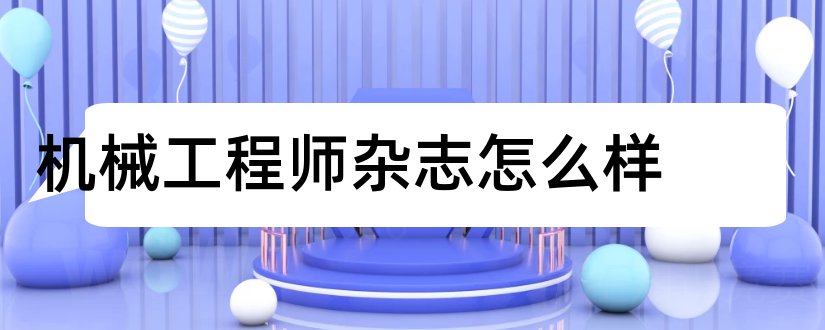 机械工程师杂志怎么样